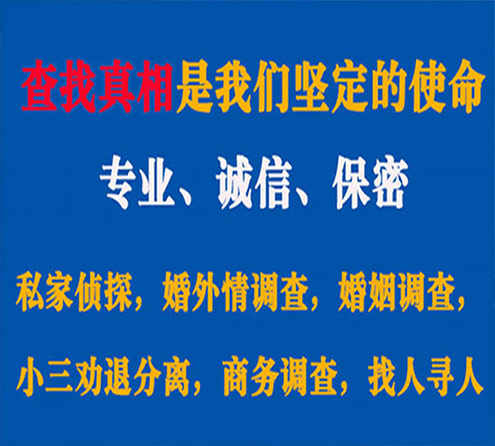 查找真相是我们坚定的使命

专业、诚信、保密

私家侦探，婚外情调查，婚姻调查，

小三劝退分离，商务调查，找人寻人